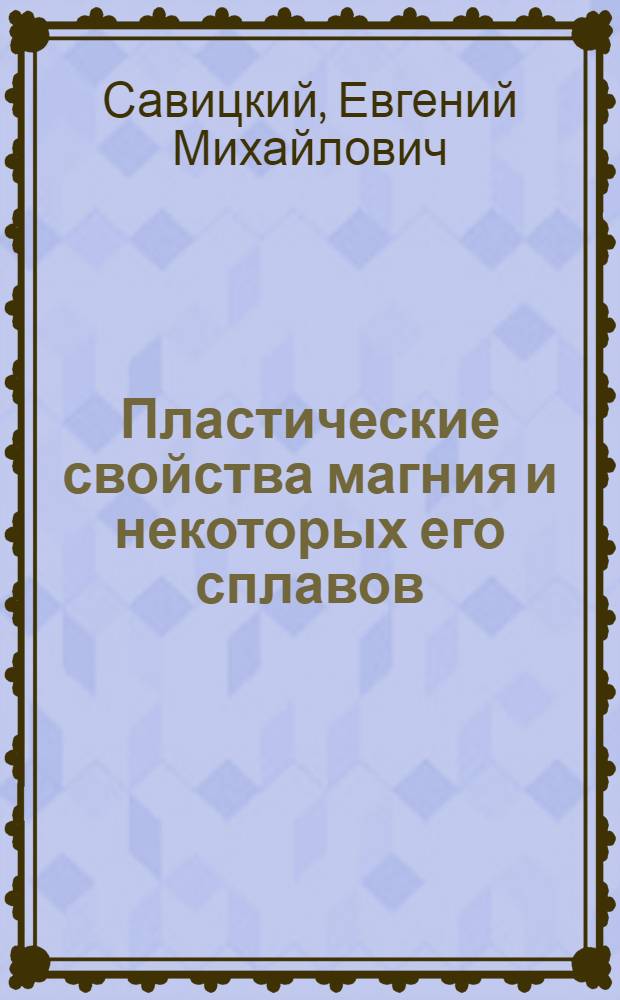 Савицкий, Евгений Михайлович

Пластические свойства магния и некоторых его сплавов